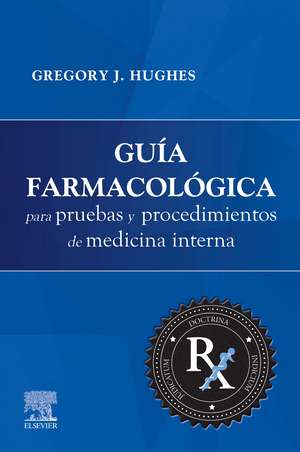 GREGORY J. HUGHES

GUÍA FARMACOLÓGICA
para pruebas y procedimientos de medicina interna

DOCTRINA
INDICIUM
IUDICIUM
Rx

ELSEVIER